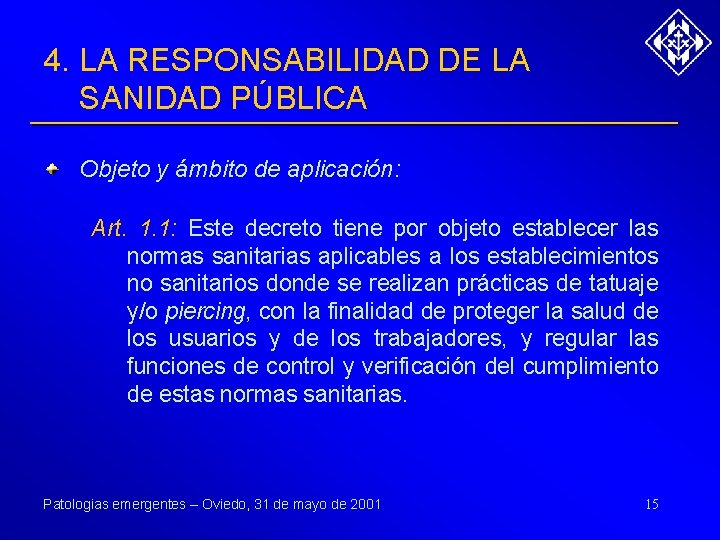 4. LA RESPONSABILIDAD DE LA SANIDAD PÚBLICA

Objeto y ámbito de aplicación:

Art. 1.1: Este decreto tiene por objeto establecer las normas sanitarias aplicables a los establecimientos no sanitarios donde se realizan prácticas de tatuaje y/o piercing, con la finalidad de proteger la salud de los usuarios y de los trabajadores, y regular las funciones de control y verificación del cumplimiento de estas normas sanitarias.

Patologias emergentes – Oviedo, 31 de mayo de 2001

15